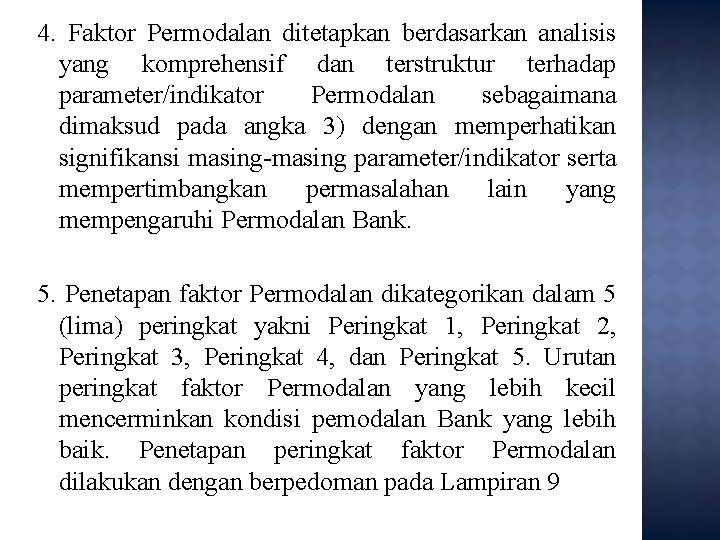 4. Faktor Permodalan ditetapkan berdasarkan analisis yang komprehensif dan terstruktur terhadap parameter/indikator Permodalan sebagaimana dimaksud pada angka 3) dengan memperhatikan signifikansi masing-masing parameter/indikator serta mempertimbangkan permasalahan lain yang mempengaruhi Permodalan Bank.

5. Penetapan faktor Permodalan dikategorikan dalam 5 (lima) peringkat yakni Peringkat 1, Peringkat 2, Peringkat 3, Peringkat 4, dan Peringkat 5. Urutan peringkat faktor Permodalan yang lebih kecil mencerminkan kondisi pemodalan Bank yang lebih baik. Penetapan peringkat faktor Permodalan dilakukan dengan berpedoman pada Lampiran 9